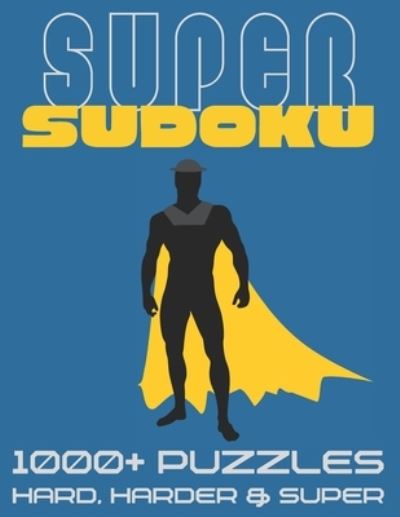 SUPER
SUDOKU

1000+ PUZZLES
HARD, HARDER & SUPER